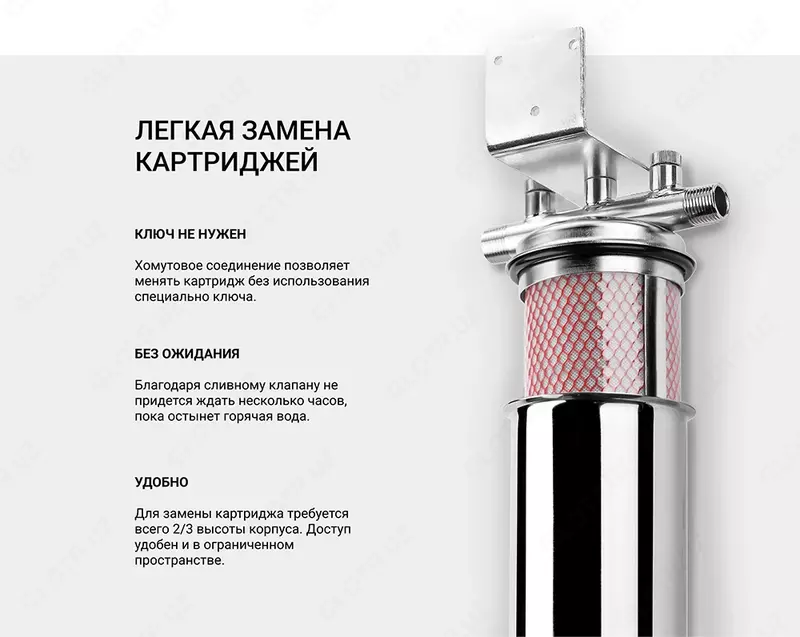 ЛЕГКАЯ ЗАМЕНА КАРТРИДЖЕЙ

КЛЮЧ НЕ НУЖЕН

Хомутовое соединение позволяет менять картридж без использования специально ключа.

БЕЗ ОЖИДАНИЯ

Благодаря сливному клапану не придется ждать несколько часов, пока остынет горячая вода.

УДОБНО

Для замены картриджа требуется всего 2/3 высоты корпуса. Доступ удобен и в ограниченном пространстве.